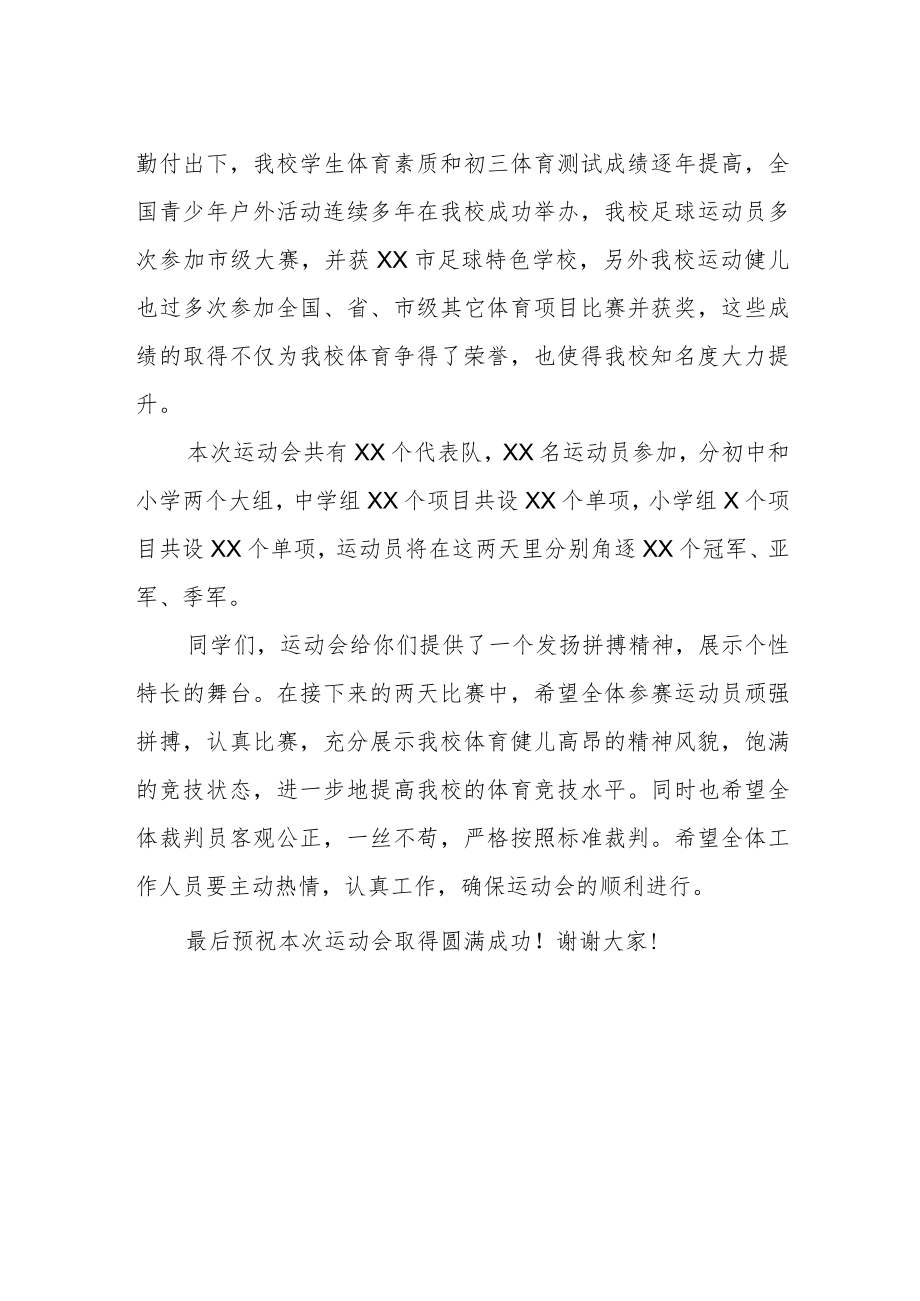 勤付出下，我校学生体育素质和初三体育测试成绩逐年提高，全国青少年户外活动连续多年在我校成功举办，我校足球运动员多次参加市级大赛，并获XX市足球特色学校，另外我校运动健儿也过多次参加全国、省、市级其它体育项目比赛并获奖，这些成绩的取得不仅为我校体育争得了荣誉，也使得我校知名度大力提升。

本次运动会共有XX个代表队，XX名运动员参加，分初中和小学两个大组，中学组XX个项目共设XX个单项，小学组X个项目共设XX个单项，运动员将在这两天里分别角逐XX个冠军、亚军、季军。

同学们，运动会给你们提供了一个发扬拼搏精神，展示个性特长的舞台。在接下来的两天比赛中，希望全体参赛运动员顽强拼搏，认真比赛，充分展示我校体育健儿高昂的精神风貌，饱满的竞技状态，进一步地提高我校的体育竞技水平。同时也希望全体裁判员客观公正，一丝不苟，严格按照标准裁判。希望全体工作人员要主动热情，认真工作，确保运动会的顺利进行。

最后预祝本次运动会取得圆满成功！谢谢大家!